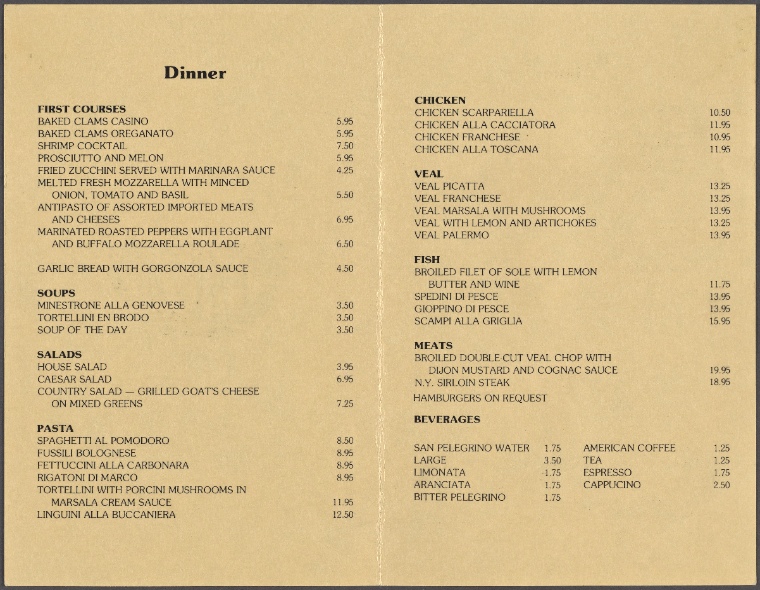 Dinner

FIRST COURSES
BAKED CLAMS CASINO 5.95
BAKED CLAMS OREGANATO 5.95
SHRIMP COCKTAIL 7.50
PROSCIUTTO AND MELON 5.95
FRIED ZUCCHINI SERVED WITH MARINARA SAUCE 4.25
MELTED FRESH MOZZARELLA WITH MINCED ONION, TOMATO AND BASIL 5.50
ANTIPASTO OF ASSORTED IMPORTED MEATS AND CHEESES 6.95
MARINATED ROASTED PEPPERS WITH EGGPLANT AND BUFFALO MOZZARELLA ROULADE 6.50

GARLIC BREAD WITH GORGONZOLA SAUCE 4.50

SOUPS
MINESTRONE ALLA GENOVESE 3.50
TORTELLINI EN BRODO 3.50
SOUP OF THE DAY 3.50

SALADS
HOUSE SALAD 3.95
CAESAR SALAD 6.95
COUNTRY SALAD — GRILLED GOAT'S CHEESE ON MIXED GREENS 7.25

PASTA
SPAGHETTI AL POMODORO 8.50
FUSSILI BOLOGNESE 8.95
FETTUCCINI ALLA CARBONARA 8.95
RIGATONI DI MARCO 8.95
TORTELLINI WITH PORCINI MUSHROOMS IN MARSALA CREAM SAUCE 11.95
LINGUINI ALLA BUCCANIERA 12.50

CHICKEN
CHICKEN SCARPARIELLA 10.50
CHICKEN ALLA CACCIATORA 11.95
CHICKEN FRANCHESE 10.95
CHICKEN ALLA TOSCANA 11.95

VEAL
VEAL PICATTA 13.25
VEAL FRANCHESE 13.25
VEAL MARSALA WITH MUSHROOMS 13.95
VEAL WITH LEMON AND ARTICHOKES 13.25
VEAL PALERMO 13.95

FISH
BROILED FILET OF SOLE WITH LEMON BUTTER AND WINE 11.75
SPEDINI DI PESCE 13.95
GIOPPINO DI PESCE 13.95
SCAMPI ALLA GRIGLIA 15.95

MEATS
BROILED DOUBLE-CUT VEAL CHOP WITH DIJON MUSTARD AND COGNAC SAUCE 19.95
N.Y. SIRLOIN STEAK 18.95
HAMBURGERS ON REQUEST

BEVERAGES

SAN PELEGRINO WATER 1.75
LARGE 3.50
LIMONATA 1.75
ARANCIATA 1.75
BITTER PELEGRINO 1.75

AMERICAN COFFEE 1.25
TEA 1.25
ESPRESSO 1.75
CAPPUCINO 2.50